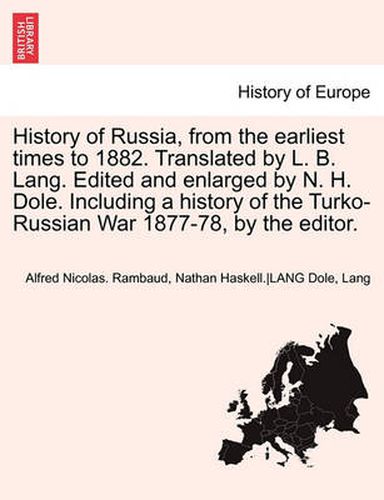 BRITISH LIBRARY

History of Europe

History of Russia, from the earliest times to 1882. Translated by L. B. Lang. Edited and enlarged by N. H. Dole. Including a history of the Turko-Russian War 1877-78, by the editor.

Alfred Nicolas. Rambaud, Nathan Haskell.|LANG Dole, Lang